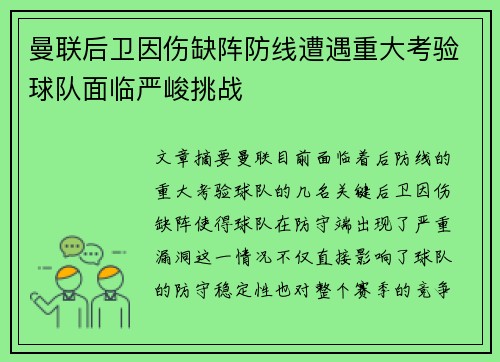 曼联后卫因伤缺阵防线遭遇重大考验球队面临严峻挑战

文章摘要曼联目前面临着后防线的重大考验球队的几名关键后卫因伤缺阵使得球队在防守端出现了严重漏洞这一情况不仅直接影响了球队的防守稳定性也对整个赛季的竞争